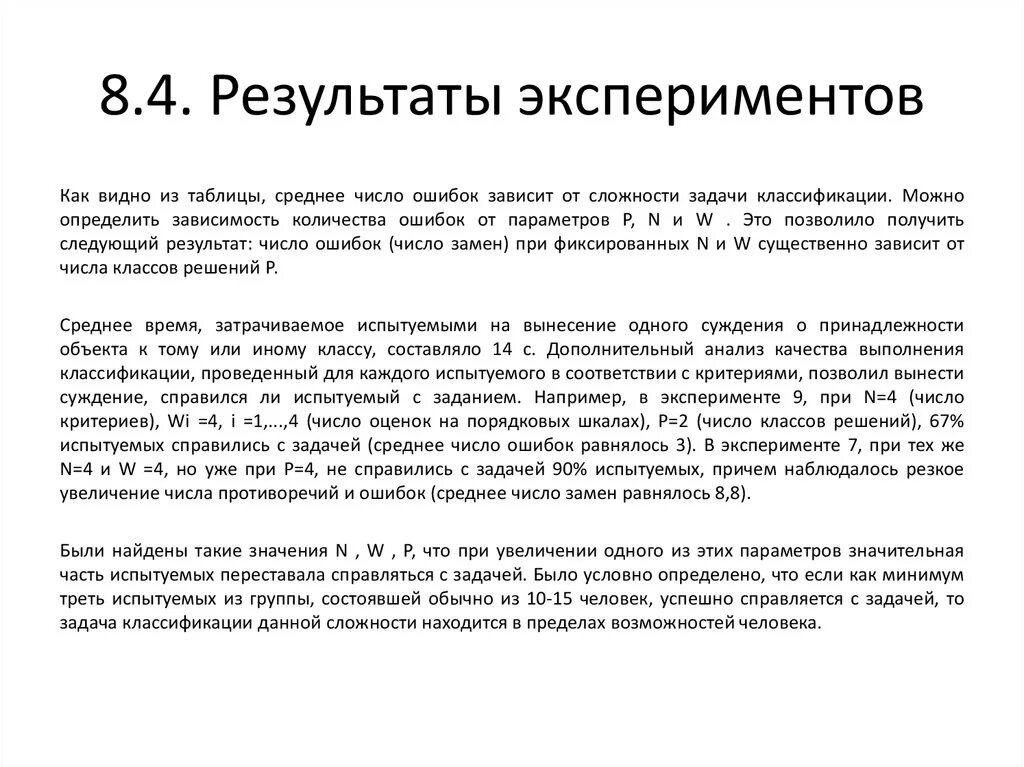 8.4. Результаты экспериментов

Как видно из таблицы, среднее число ошибок зависит от сложности задачи классификации. Можно определить зависимость количества ошибок от параметров P, N и W . Это позволило получить следующий результат: число ошибок (число замен) при фиксированных N и W существенно зависит от числа классов решений P.

Среднее время, затрачиваемое испытуемыми на вынесение одного суждения о принадлежности объекта к тому или иному классу, составляло 14 с. Дополнительный анализ качества выполнения классификации, проведенный для каждого испытуемого в соответствии с критериями, позволил вынести суждение, справился ли испытуемый с заданием. Например, в эксперименте 9, при N=4 (число критериев), Wi =4, i =1,...,4 (число оценок на порядковых шкалах), P=2 (число классов решений), 67% испытуемых справились с задачей (среднее число ошибок равнялось 3). В эксперименте 7, при тех же N=4 и W =4, но уже при P=4, не справились с задачей 90% испытуемых, причем наблюдалось резкое увеличение числа противоречий и ошибок (среднее число замен равнялось 8,8).

Были найдены такие значения N , W , P, что при увеличении одного из этих параметров значительная часть испытуемых переставала справляться с задачей. Было условно определено, что если как минимум треть испытуемых из группы, состоявшей обычно из 10-15 человек, успешно справляется с задачей, то задача классификации данной сложности находится в пределах возможностей человека.